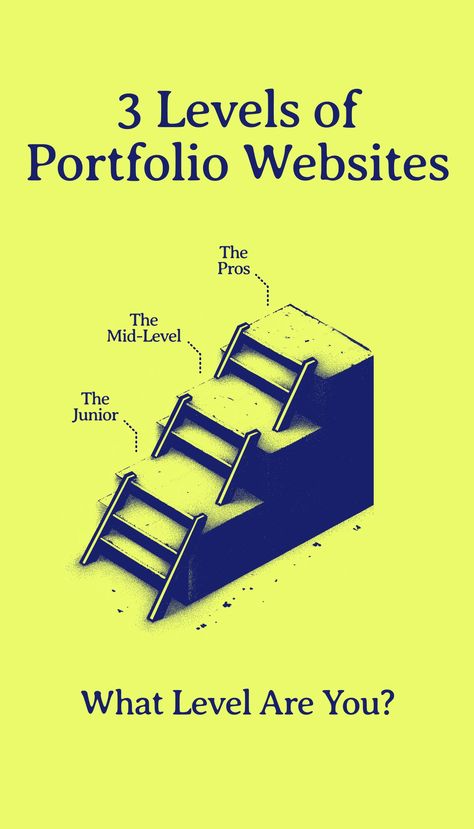 3 Levels of Portfolio Websites

The Pros

The Mid-Level

The Junior

What Level Are You?